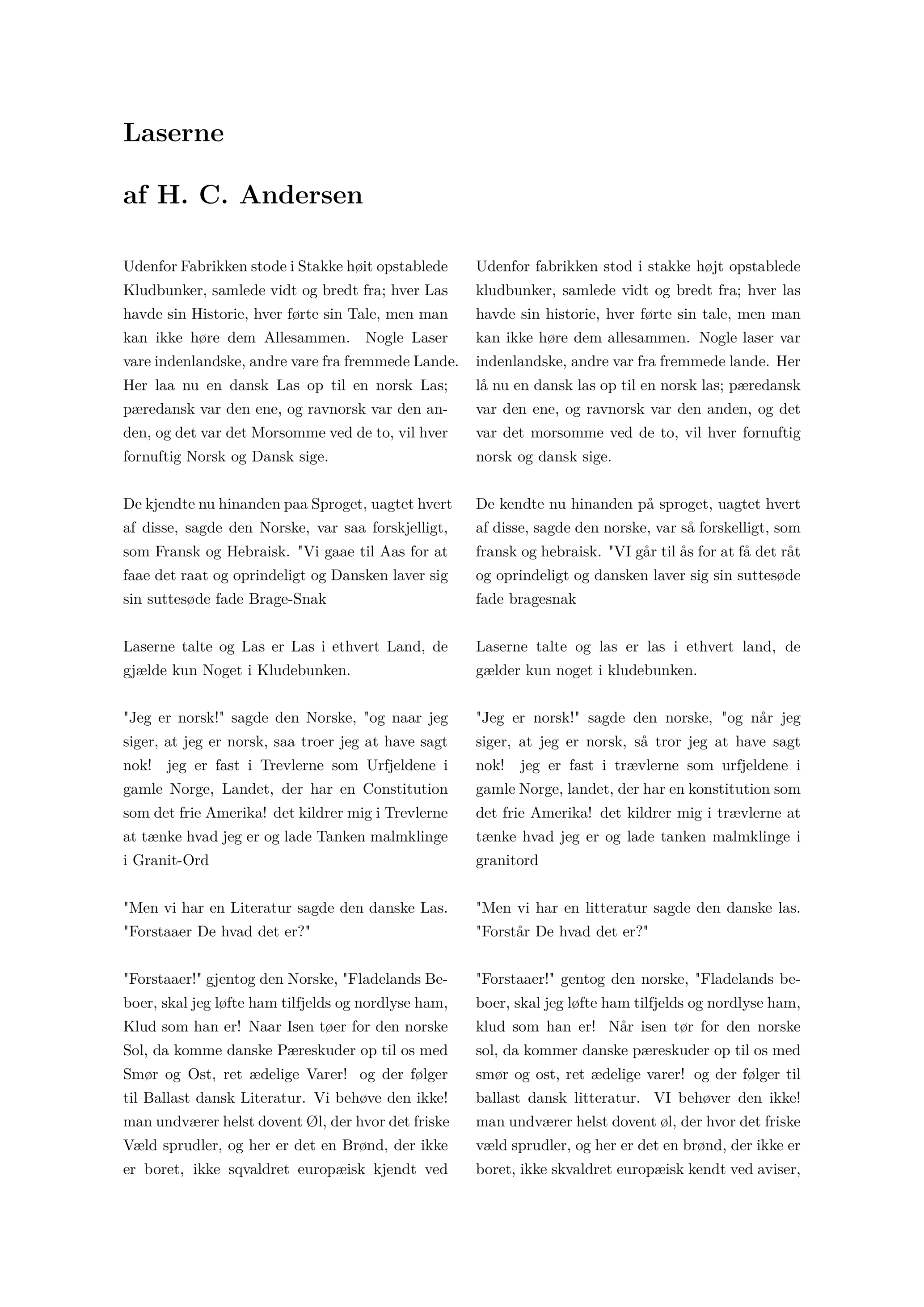 Laserne

af H. C. Andersen

Udenfor Fabrikken stode i Stakke høit opstablede Kludbunker, samlede vidt og bredt fra; hver Las havde sin Historie, hver førte sin Tale, men man kan ikke høre dem Allesammen. Nogle Laser vare indenlandske, andre vare fra fremmede Lande. Her laa nu en dansk Las op til en norsk Las; pæredansk var den ene, og ravnorsk var den anden, og det var det Morsomme ved de to, vil hver fornuftig Norsk og Dansk sige.

De kjendte nu hinanden paa Sproget, uagtet hvert af disse, sagde den Norske, var saa forskjelligt, som Fransk og Hebraisk. "Vi gaae til Aas for at faae det raat og oprindeligt og Dansken laver sig sin suttesøde fade Brage-Snak

Laserne talte og Las er Las i ethvert Land, de gjælde kun Noget i Kludebunken.

"Jeg er norsk!" sagde den Norske, "og naar jeg siger, at jeg er norsk, saa troer jeg at have sagt nok! jeg er fast i Trevlerne som Urfjeldene i gamle Norge, Landet, der har en Constitution som det frie Amerika! det kildrer mig i Trevlerne at tænke hvad jeg er og lade Tanken malmklinge i Granit-Ord

"Men vi har en Literatur sagde den danske Las. "Forstaaer De hvad det er?"

"Forstaaer!" gjentog den Norske, "Fladelands Beboer, skal jeg løfte ham tilfjelds og nordlyse ham, Klud som han er! Naar Isen tøer for den norske Sol, da komme danske Pæreskuder op til os med Smør og Ost, ret ædelige Varer! og der følger til Ballast dansk Literatur. Vi behøve den ikke! man undværer helst dovent Øl, der hvor det friske Væld sprudler, og her er det en Brønd, der ikke er boret, ikke sqvaldret europæisk kjendt ved

Udenfor fabrikken stod i stakke højt opstablede kludbunker, samlede vidt og bredt fra; hver las havde sin historie, hver førte sin tale, men man kan ikke høre dem allesammen. Nogle laser var indenlandske, andre var fra fremmede lande. Her lå nu en dansk las op til en norsk las; pæredansk var den ene, og ravnorsk var den anden, og det var det morsomme ved de to, vil hver fornuftig norsk og dansk sige.

De kendte nu hinanden på sproget, uagtet hvert af disse, sagde den norske, var så forskelligt, som fransk og hebraisk. "VI går til ås for at få det råt og oprindeligt og dansken laver sig sin suttesøde fade bragesnak

Laserne talte og las er las i ethvert land, de gælder kun noget i kludebunken.

"Jeg er norsk!" sagde den norske, "og når jeg siger, at jeg er norsk, så tror jeg at have sagt nok! jeg er fast i trævlerne som urfjeldene i gamle Norge, landet, der har en konstitution som det frie Amerika! det kildrer mig i trævlerne at tænke hvad jeg er og lade tanken malmklinge i granitord

"Men vi har en litteratur sagde den danske las. "Forstår De hvad det er?"

"Forstaaer!" gentog den norske, "Fladelands beboer, skal jeg løfte ham tilfjelds og nordlyse ham, klud som han er! Når isen tør for den norske sol, da kommer danske pæreskuder op til os med smør og ost, ret ædelige varer! og der følger til ballast dansk litteratur. VI behøver den ikke! man undværer helst dovent øl, der hvor det friske væld sprudler, og her er det en brønd, der ikke er boret, ikke skvaldret europæisk kendt ved aviser,